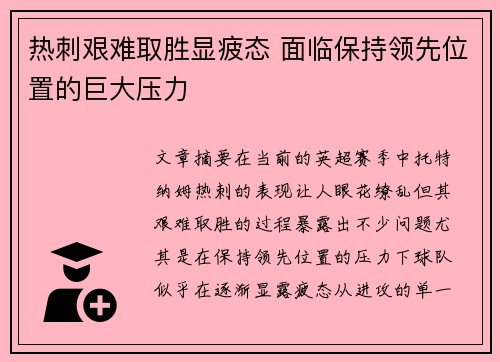 热刺艰难取胜显疲态 面临保持领先位置的巨大压力

文章摘要在当前的英超赛季中托特纳姆热刺的表现让人眼花缭乱但其艰难取胜的过程暴露出不少问题尤其是在保持领先位置的压力下球队似乎在逐渐显露疲态从进攻的单一